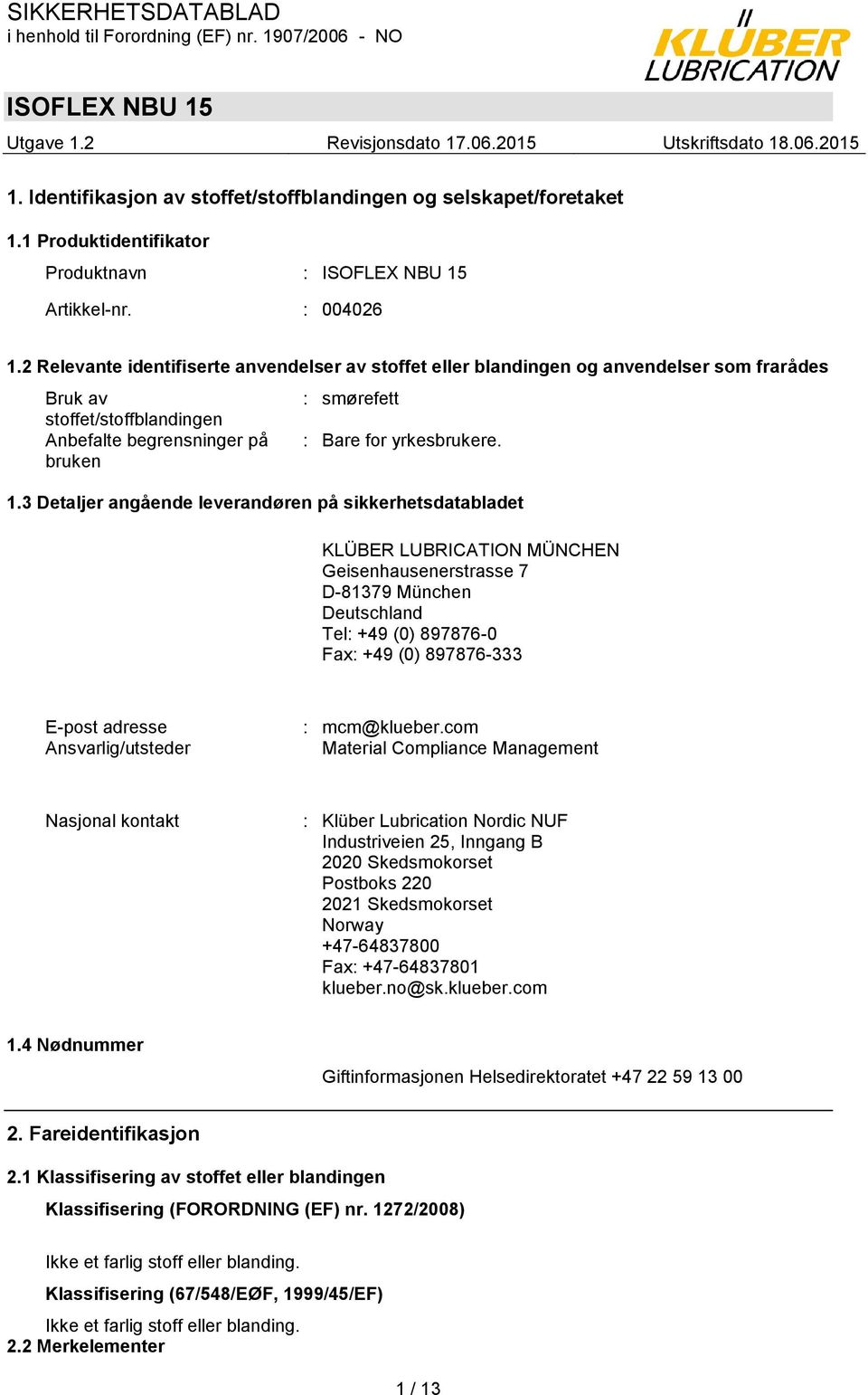 SIKKERHETSDATABLAD
i henhold til Forordning (EF) nr. 1907/2006 - NO

KLÜBER LUBRICATION

ISOFLEX NBU 15

Utgave 1.2 Revisjonsdato 17.06.2015 Utskriftsdato 18.06.2015

1. Identifikasjon av stoffet/stoffblandingen og selskapet/foretaket

1.1 Produktidentifikator

Produktnavn : ISOFLEX NBU 15

Artikkel-nr. : 004026

1.2 Relevante identifiserte anvendelser av stoffet eller blandingen og anvendelser som frarådes

Bruk av stoffet/stoffblandingen : smørefett

Anbefalte begrensninger på bruken : Bare for yrkesbrukere.

1.3 Detaljer angående leverandøren på sikkerhetsdatabladet

KLÜBER LUBRICATION MÜNCHEN
Geisenhausenerstrasse 7
D-81379 München
Deutschland
Tel: +49 (0) 897876-0
Fax: +49 (0) 897876-333

E-post adresse Ansvarlig/utsteder : mcm@klueber.com
Material Compliance Management

Nasjonal kontakt : Klüber Lubrication Nordic NUF
Industriveien 25, Inngang B
2020 Skedsmokorset
Postboks 220
2021 Skedsmokorset
Norway
+47-64837800
Fax: +47-64837801
klueber.no@sk.klueber.com

1.4 Nødnummer

Giftinformasjonen Helsedirektoratet +47 22 59 13 00

2. Fareidentifikasjon

2.1 Klassifisering av stoffet eller blandingen

Klassifisering (FORORDNING (EF) nr. 1272/2008)

Ikke et farlig stoff eller blanding.

Klassifisering (67/548/EØF, 1999/45/EF)

Ikke et farlig stoff eller blanding.

2.2 Merkelementer

1 / 13